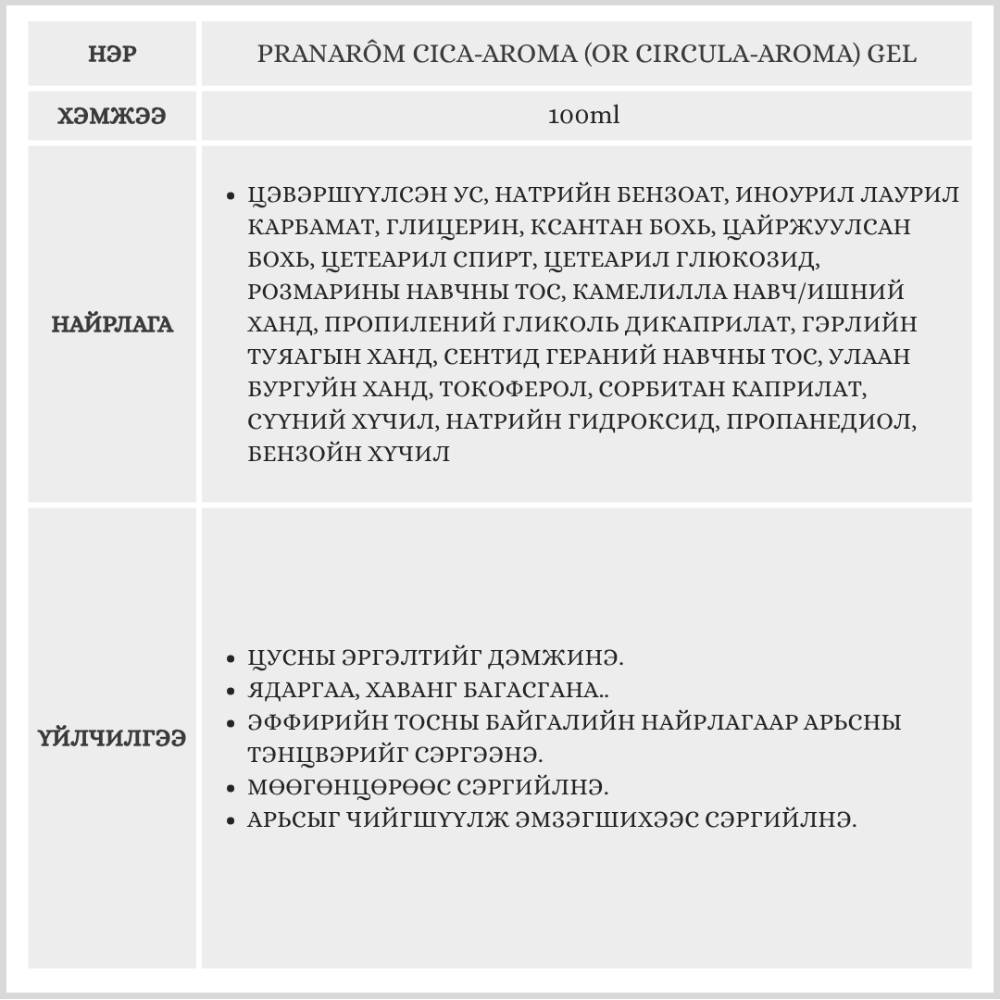 | НЭР | PRANARÔM CICA-AROMA (OR CIRCULA-AROMA) GEL |
|---|---|
| ХЭМЖЭЭ | 100ml |
| НАЙРЛАГА | • ЦЭВЭРШҮҮЛСЭН УС, НАТРИЙН БЕНЗОАТ, ИНОУРИЛ ЛАУРИЛ КАРБАМАТ, ГЛИЦЕРИН, КСАНТАН БОХЬ, ЦАЙРЖУУЛСАН БОХЬ, ЦЕТЕАРИЛ СПИРТ, ЦЕТЕАРИЛ ГЛЮКОЗИД, РОЗМАРИНЫ НАВЧНЫ ТОС, КАМЕЛИЛЛА НАВЧ/ИШНИЙ ХАНД, ПРОПИЛЕНИЙ ГЛИКОЛЬ ДИКАПРИЛАТ, ГЭРЛИЙН ТУЯАГЫН ХАНД, СЕНТИД ГЕРАНИЙ НАВЧНЫ ТОС, УЛААН БУРГУЙН ХАНД, ТОКОФЕРОЛ, СОРБИТАН КАПРИЛАТ, СҮҮНИЙ ХҮЧИЛ, НАТРИЙН ГИДРОКСИД, ПРОПАНЕДИОЛ, БЕНЗОЙН ХҮЧИЛ |
| ҮЙЛЧИЛГЭЭ | • ЦУСНЫ ЭРГЭЛТИЙГ ДЭМЖИНЭ. • ЯДАРГАА, ХАВАНГ БАГАСГАНА.. • ЭФФИРИЙН ТОСНЫ БАЙГАЛИЙН НАЙРЛАГААР АРЬСНЫ ТЭНЦВЭРИЙГ СЭРГЭЭНЭ. • МӨӨГӨНЦӨРӨӨС СЭРГИЙЛНЭ. • АРЬСЫГ ЧИЙГШҮҮЛЖ ЭМЗЭГШИХЭЭС СЭРГИЙЛНЭ. |